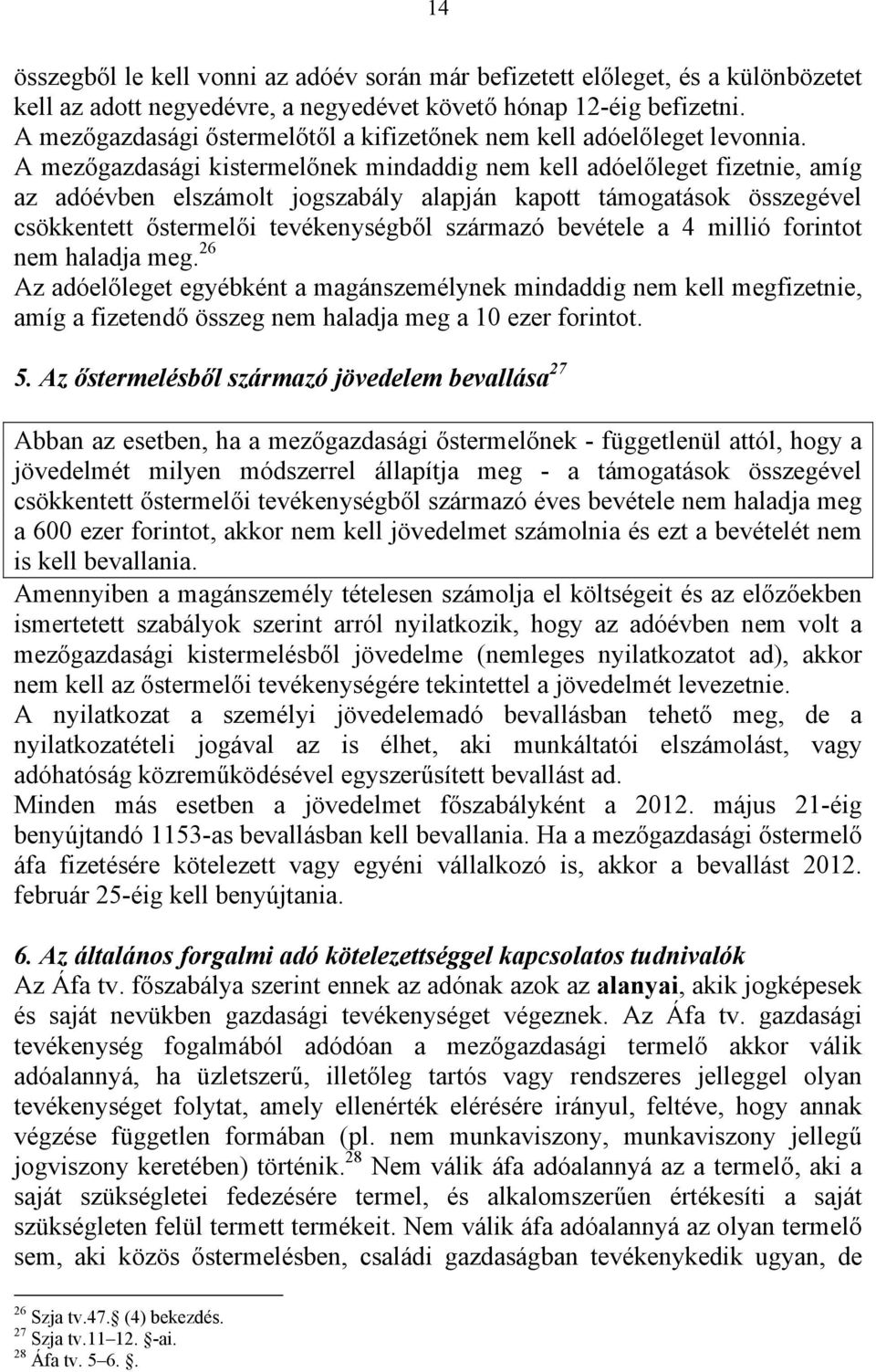 14

összegből le kell vonni az adóév során már befizetett előleget, és a különbözetet kell az adott negyedévre, a negyedévet követő hónap 12-éig befizetni.
A mezőgazdasági őstermelőtől a kifizetőnek nem kell adóelőleget levonnia.
A mezőgazdasági kistermelőnek mindaddig nem kell adóelőleget fizetnie, amíg az adóévben elszámolt jogszabály alapján kapott támogatások összegével csökkentett őstermelői tevékenységből származó bevétele a 4 millió forintot nem haladja meg.$^{26}$
Az adóelőleget egyébként a magánszemélynek mindaddig nem kell megfizetnie, amíg a fizetendő összeg nem haladja meg a 10 ezer forintot.

5. Az őstermelésből származó jövedelem bevallása$^{27}$

Abban az esetben, ha a mezőgazdasági őstermelőnek - függetlenül attól, hogy a jövedelmét milyen módszerrel állapítja meg - a támogatások összegével csökkentett őstermelői tevékenységből származó éves bevétele nem haladja meg a 600 ezer forintot, akkor nem kell jövedelmet számolnia és ezt a bevételét nem is kell bevallania.
Amennyiben a magánszemély tételesen számolja el költségeit és az előzőekben ismertetett szabályok szerint arról nyilatkozik, hogy az adóévben nem volt a mezőgazdasági kistermelésből jövedelme (nemleges nyilatkozatot ad), akkor nem kell az őstermelői tevékenységére tekintettel a jövedelmét levezetnie.
A nyilatkozat a személyi jövedelemadó bevallásban tehető meg, de a nyilatkozatételi jogával az is élhet, aki munkáltatói elszámolást, vagy adóhatóság közreműködésével egyszerűsített bevallást ad.
Minden más esetben a jövedelmet főszabályként a 2012. május 21-éig benyújtandó 1153-as bevallásban kell bevallania. Ha a mezőgazdasági őstermelő áfa fizetésére kötelezett vagy egyéni vállalkozó is, akkor a bevallást 2012. február 25-éig kell benyújtania.

6. Az általános forgalmi adó kötelezettséggel kapcsolatos tudnivalók
Az Áfa tv. főszabálya szerint ennek az adónak azok az alanyai, akik jogképesek és saját nevükben gazdasági tevékenységet végeznek. Az Áfa tv. gazdasági tevékenység fogalmából adódóan a mezőgazdasági termelő akkor válik adóalannyá, ha üzletszerű, illetőleg tartós vagy rendszeres jelleggel olyan tevékenységet folytat, amely ellenérték elérésére irányul, feltéve, hogy annak végzése független formában (pl. nem munkaviszony, munkaviszony jellegű jogviszony keretében) történik.$^{28}$ Nem válik áfa adóalannyá az a termelő, aki a saját szükségletei fedezésére termel, és alkalomszerűen értékesíti a saját szükségleten felül termett termékeit. Nem válik áfa adóalannyá az olyan termelő sem, aki közös őstermelésben, családi gazdaságban tevékenykedik ugyan, de

$^{26}$ Szja tv.47.§ (4) bekezdés.
$^{27}$ Szja tv.11–12. §-ai.
$^{28}$ Áfa tv. 5–6. §.